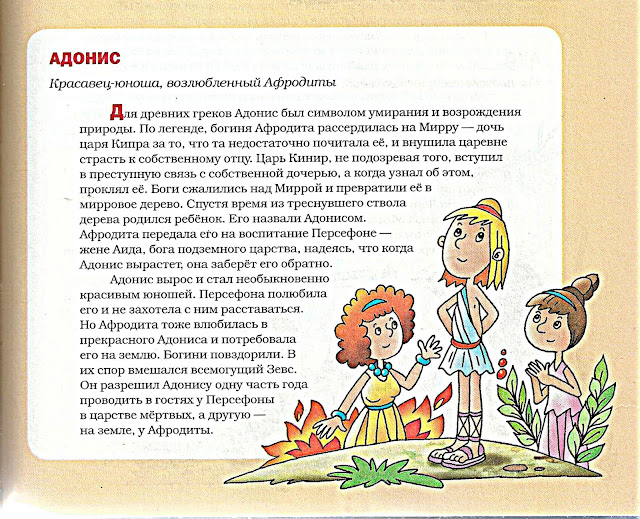 АДОНИС

Красавец-юноша, возлюбленный Афродиты

Для древних греков Адонис был символом умирания и возрождения природы. По легенде, богиня Афродита рассердилась на Мирру — дочь царя Кипра за то, что та недостаточно почитала её, и внушила царевне страсть к собственному отцу. Царь Кинир, не подозревая того, вступил в преступную связь с собственной дочерью, а когда узнал об этом, проклял её. Боги сжалились над Миррой и превратили её в мирровое дерево. Спустя время из треснувшего ствола дерева родился ребёнок. Его назвали Адонисом. Афродита передала его на воспитание Персефоне — жене Аида, бога подземного царства, надеясь, что когда Адонис вырастет, она заберёт его обратно.

Адонис вырос и стал необыкновенно красивым юношей. Персефона полюбила его и не захотела с ним расставаться. Но Афродита тоже влюбилась в прекрасного Адониса и потребовала его на землю. Богини повздорили. В их спор вмешался всемогущий Зевс. Он разрешил Адонису одну часть года проводить в гостях у Персефоны в царстве мёртвых, а другую — на земле, у Афродиты.